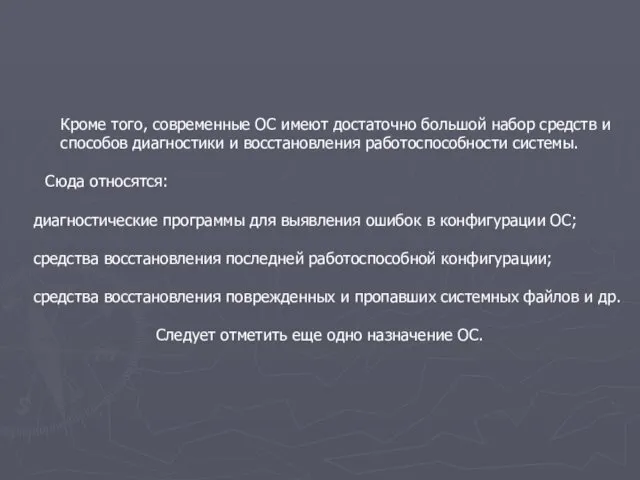 Кроме того, современные ОС имеют достаточно большой набор средств и способов диагностики и восстановления работоспособности системы.

Сюда относятся:

диагностические программы для выявления ошибок в конфигурации ОС;

средства восстановления последней работоспособной конфигурации;

средства восстановления поврежденных и пропавших системных файлов и др.

Следует отметить еще одно назначение ОС.